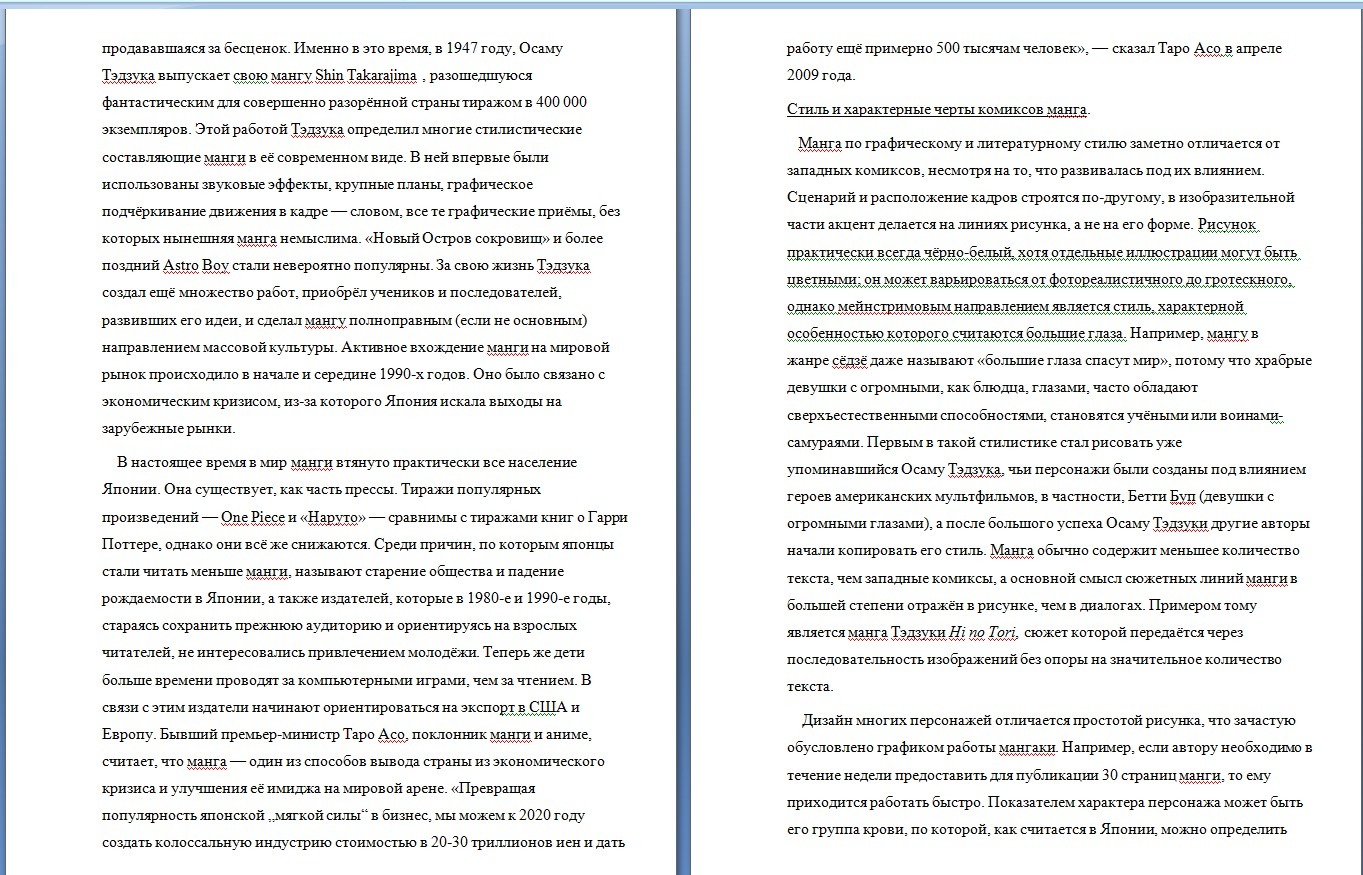 продававшаяся за бесценок. Именно в это время, в 1947 году, Осаму Тэдзука выпускает свою мангу Shin Takarajima , разошедшуюся фантастическим для совершенно разорённой страны тиражом в 400 000 экземпляров. Этой работой Тэдзука определил многие стилистические составляющие манги в её современном виде. В ней впервые были использованы звуковые эффекты, крупные планы, графическое подчёркивание движения в кадре — словом, все те графические приёмы, без которых нынешняя манга немыслима. «Новый Остров сокровищ» и более поздний Astro Boy стали невероятно популярны. За свою жизнь Тэдзука создал ещё множество работ, приобрёл учеников и последователей, развивших его идеи, и сделал мангу полноправным (если не основным) направлением массовой культуры. Активное вхождение манги на мировой рынок происходило в начале и середине 1990-х годов. Оно было связано с экономическим кризисом, из-за которого Япония искала выходы на зарубежные рынки.

В настоящее время в мир манги втянуто практически все население Японии. Она существует, как часть прессы. Тиражи популярных произведений — One Piece и «Наруто» — сравнимы с тиражами книг о Гарри Поттере, однако они всё же снижаются. Среди причин, по которым японцы стали читать меньше манги, называют старение общества и падение рождаемости в Японии, а также издателей, которые в 1980-е и 1990-е годы, стараясь сохранить прежнюю аудиторию и ориентируясь на взрослых читателей, не интересовались привлечением молодёжи. Теперь же дети больше времени проводят за компьютерными играми, чем за чтением. В связи с этим издатели начинают ориентироваться на экспорт в США и Европу. Бывший премьер-министр Таро Асо, поклонник манги и аниме, считает, что манга — один из способов вывода страны из экономического кризиса и улучшения её имиджа на мировой арене. «Превращая популярность японской „мягкой силы“ в бизнес, мы можем к 2020 году создать колоссальную индустрию стоимостью в 20-30 триллионов иен и дать работу ещё примерно 500 тысячам человек», — сказал Таро Асо в апреле 2009 года.

Стиль и характерные черты комиксов манга.

Манга по графическому и литературному стилю заметно отличается от западных комиксов, несмотря на то, что развивалась под их влиянием. Сценарий и расположение кадров строятся по-другому, в изобразительной части акцент делается на линиях рисунка, а не на его форме. Рисунок практически всегда чёрно-белый, хотя отдельные иллюстрации могут быть цветными; он может варьироваться от фотореалистичного до гротескного, однако мейнстримовым направлением является стиль, характерной особенностью которого считаются большие глаза. Например, мангу в жанре сёдзё даже называют «большие глаза спасут мир», потому что храбрые девушки с огромными, как блюдца, глазами, часто обладают сверхъестественными способностями, становятся учёными или воинами-самураями. Первым в такой стилистике стал рисовать уже упоминавшийся Осаму Тэдзука, чьи персонажи были созданы под влиянием героев американских мультфильмов, в частности, Бетти Буп (девушки с огромными глазами), а после большого успеха Осаму Тэдзуки другие авторы начали копировать его стиль. Манга обычно содержит меньшее количество текста, чем западные комиксы, а основной смысл сюжетных линий манги в большей степени отражён в рисунке, чем в диалогах. Примером тому является манга Тэдзуки Hi no Tori, сюжет которой передаётся через последовательность изображений без опоры на значительное количество текста.

Дизайн многих персонажей отличается простотой рисунка, что зачастую обусловлено графиком работы мангаки. Например, если автору необходимо в течение недели предоставить для публикации 30 страниц манги, то ему приходится работать быстро. Показателем характера персонажа может быть его группа крови, по которой, как считается в Японии, можно определить